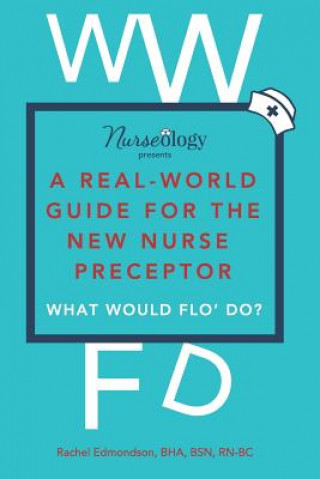 WW

Nurseology
presents

A REAL-WORLD GUIDE FOR THE NEW NURSE PRECEPTOR

WHAT WOULD FLO' DO?

FD

Rachel Edmondson, BHA, BSN, RN-BC